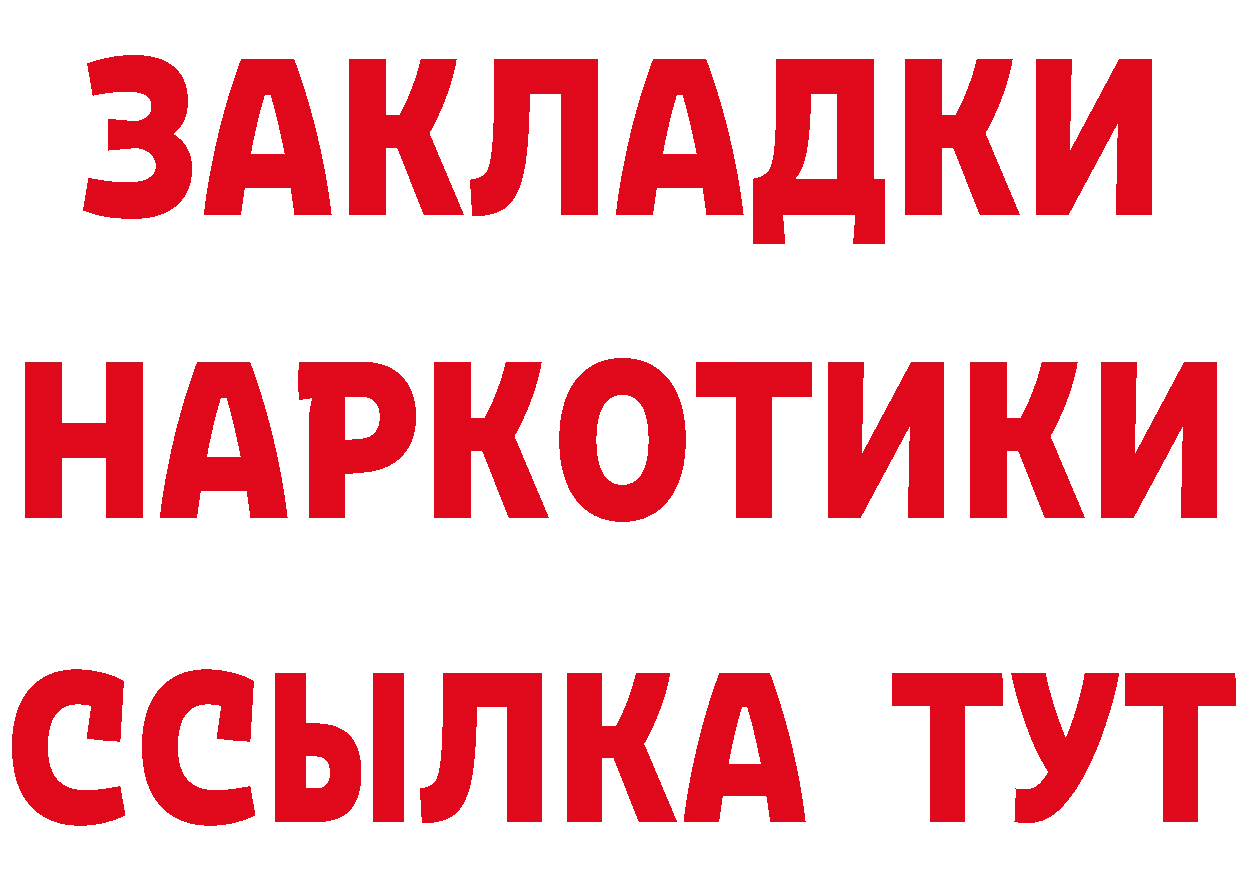 ЗАКЛАДКИ НАРКОТИКИ ССЫЛКА ТУТ